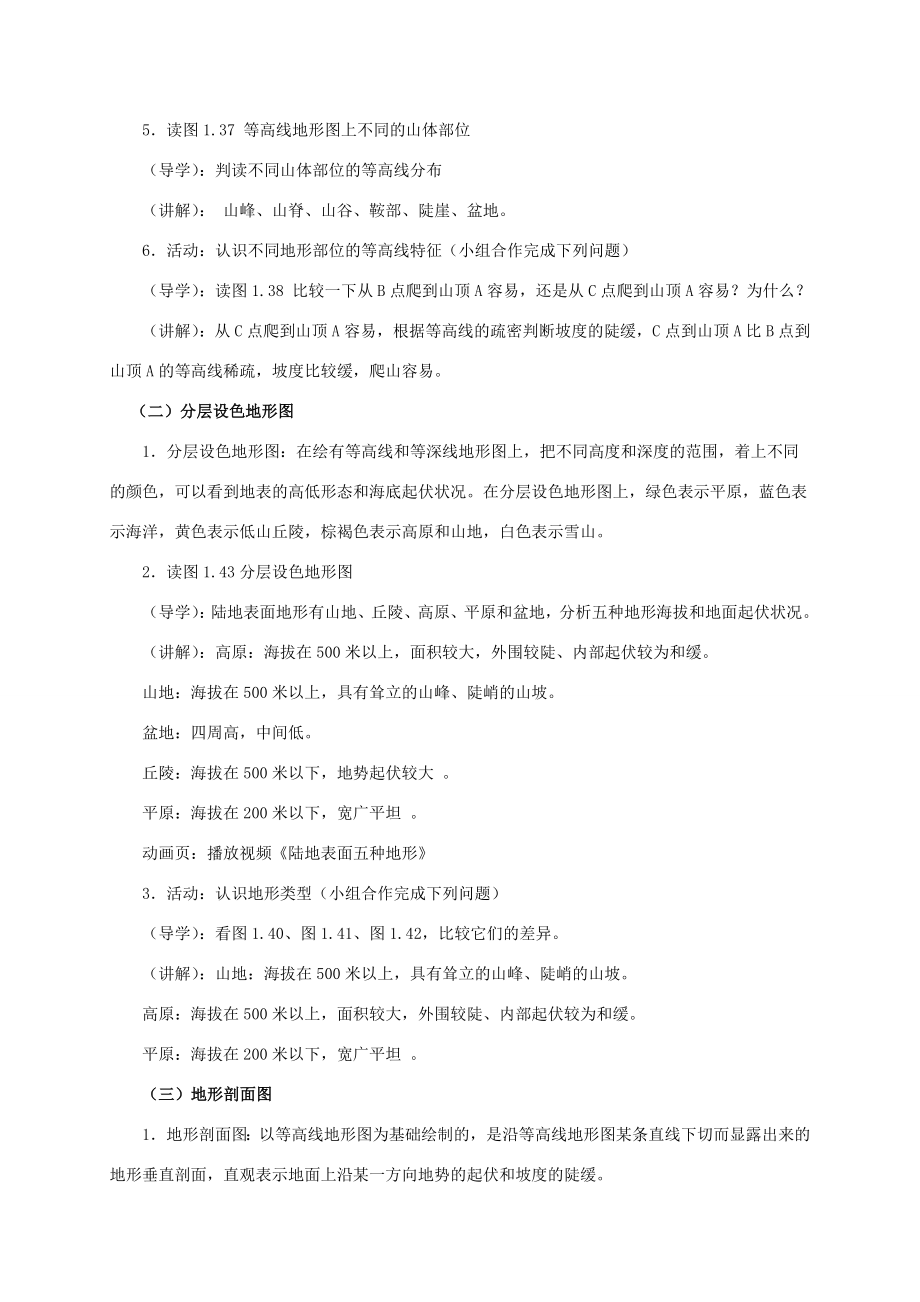 5．读图 1.37 等高线地形图上不同的山体部位

（导学）：判读不同山体部位的等高线分布

（讲解）： 山峰、山脊、山谷、鞍部、陡崖、盆地。

6．活动：认识不同地形部位的等高线特征（小组合作完成下列问题）

（导学）：读图 1.38 比较一下从 B 点爬到山顶 A 容易，还是从 C 点爬到山顶 A 容易？为什么？

（讲解）：从 C 点爬到山顶 A 容易，根据等高线的疏密判断坡度的陡缓，C 点到山顶 A 比 B 点到山顶 A 的等高线稀疏，坡度比较缓，爬山容易。

（二）分层设色地形图

1．分层设色地形图：在绘有等高线和等深线地形图上，把不同高度和深度的范围，着上不同的颜色，可以看到地表的高低形态和海底起伏状况。在分层设色地形图上，绿色表示平原，蓝色表示海洋，黄色表示低山丘陵，棕褐色表示高原和山地，白色表示雪山。

2．读图 1.43 分层设色地形图

（导学）：陆地表面地形有山地、丘陵、高原、平原和盆地，分析五种地形海拔和地面起伏状况。

（讲解）：高原：海拔在 500 米以上，面积较大，外围较陡、内部起伏较为和缓。

山地：海拔在 500 米以上，具有耸立的山峰、陡峭的山坡。

盆地：四周高，中间低。

丘陵：海拔在 500 米以下，地势起伏较大 。

平原：海拔在 200 米以下，宽广平坦 。

动画页：播放视频《陆地表面五种地形》

3．活动：认识地形类型（小组合作完成下列问题）

（导学）：看图 1.40、图 1.41、图 1.42，比较它们的差异。

（讲解）：山地：海拔在 500 米以上，具有耸立的山峰、陡峭的山坡。

高原：海拔在 500 米以上，面积较大，外围较陡、内部起伏较为和缓。

平原：海拔在 200 米以下，宽广平坦 。

（三）地形剖面图

1．地形剖面图：以等高线地形图为基础绘制的，是沿等高线地形图某条直线下切而显露出来的地形垂直剖面，直观表示地面上沿某一方向地势的起伏和坡度的陡缓。